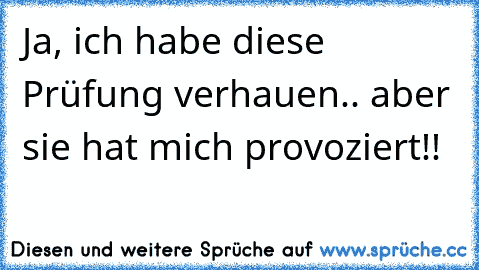 Ja, ich habe diese Prüfung verhauen.. aber sie hat mich provoziert!!

Diesen und weitere Sprüche auf www.sprüche.cc